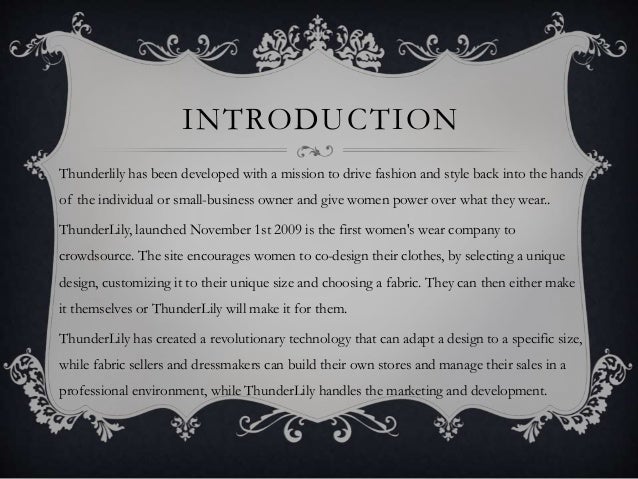 INTRODUCTION

Thunderlily has been developed with a mission to drive fashion and style back into the hands of the individual or small-business owner and give women power over what they wear..

ThunderLily, launched November 1st 2009 is the first women's wear company to crowdsource. The site encourages women to co-design their clothes, by selecting a unique design, customizing it to their unique size and choosing a fabric. They can then either make it themselves or ThunderLily will make it for them.

ThunderLily has created a revolutionary technology that can adapt a design to a specific size, while fabric sellers and dressmakers can build their own stores and manage their sales in a professional environment, while ThunderLily handles the marketing and development.